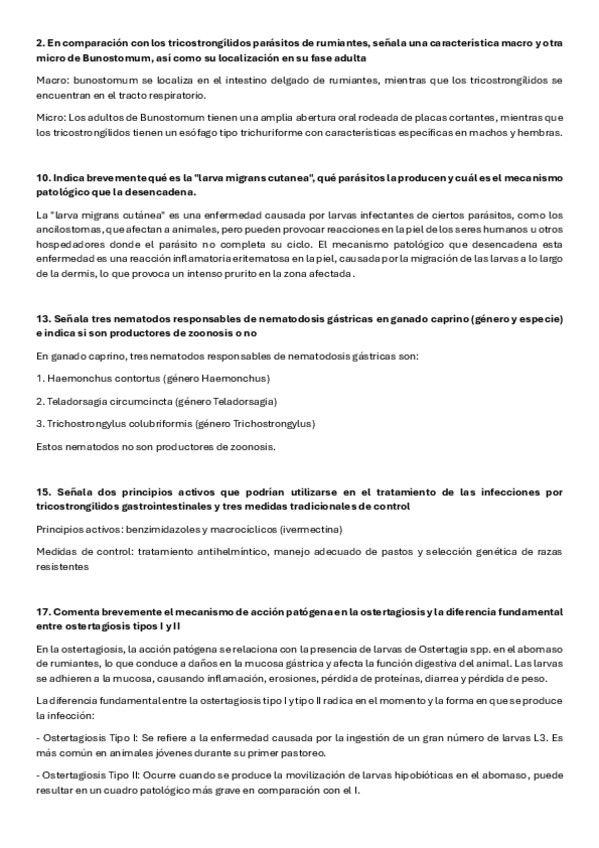 2. En comparación con los tricostrongílidos parásitos de rumiantes, señala una característica macro y otra micro de Bunostomum, así como su localización en su fase adulta

Macro: bunostomum se localiza en el intestino delgado de rumiantes, mientras que los tricostrongílidos se encuentran en el tracto respiratorio.

Micro: Los adultos de Bunostomum tienen una amplia abertura oral rodeada de placas cortantes, mientras que los tricostrongílidos tienen un esófago tipo trichuriforme con características específicas en machos y hembras.

10. Indica brevemente qué es la "larva migrans cutanea", qué parásitos la producen y cuál es el mecanismo patológico que la desencadena.

La "larva migrans cutánea" es una enfermedad causada por larvas infectantes de ciertos parásitos, como los ancilostomas, que afectan a animales, pero pueden provocar reacciones en la piel de los seres humanos u otros hospedadores donde el parásito no completa su ciclo. El mecanismo patológico que desencadena esta enfermedad es una reacción inflamatoria eritematosa en la piel, causada por la migración de las larvas a lo largo de la dermis, lo que provoca un intenso prurito en la zona afectada.

13. Señala tres nematodos responsables de nematodosis gástricas en ganado caprino (género y especie) e indica si son productores de zoonosis o no

En ganado caprino, tres nematodos responsables de nematodosis gástricas son:

1. Haemonchus contortus (género Haemonchus)

2. Teladorsagia circumcincta (género Teladorsagia)

3. Trichostrongylus colubriformis (género Trichostrongylus)

Estos nematodos no son productores de zoonosis.

15. Señala dos principios activos que podrían utilizarse en el tratamiento de las infecciones por tricostrongílidos gastrointestinales y tres medidas tradicionales de control

Principios activos: benzimidazoles y macrocíclicos (ivermectina)

Medidas de control: tratamiento antihelmíntico, manejo adecuado de pastos y selección genética de razas resistentes

17. Comenta brevemente el mecanismo de acción patógena en la ostertagiosis y la diferencia fundamental entre ostertagiosis tipos I y II

En la ostertagiosis, la acción patógena se relaciona con la presencia de larvas de Ostertagia spp. en el abomaso de rumiantes, lo que conduce a daños en la mucosa gástrica y afecta la función digestiva del animal. Las larvas se adhieren a la mucosa, causando inflamación, erosiones, pérdida de proteínas, diarrea y pérdida de peso.

La diferencia fundamental entre la ostertagiosis tipo I y tipo II radica en el momento y la forma en que se produce la infección:

- Ostertagiosis Tipo I: Se refiere a la enfermedad causada por la ingestión de un gran número de larvas L3. Es más común en animales jóvenes durante su primer pastoreo.

- Ostertagiosis Tipo II: Ocurre cuando se produce la movilización de larvas hipobióticas en el abomaso, puede resultar en un cuadro patológico más grave en comparación con el I.